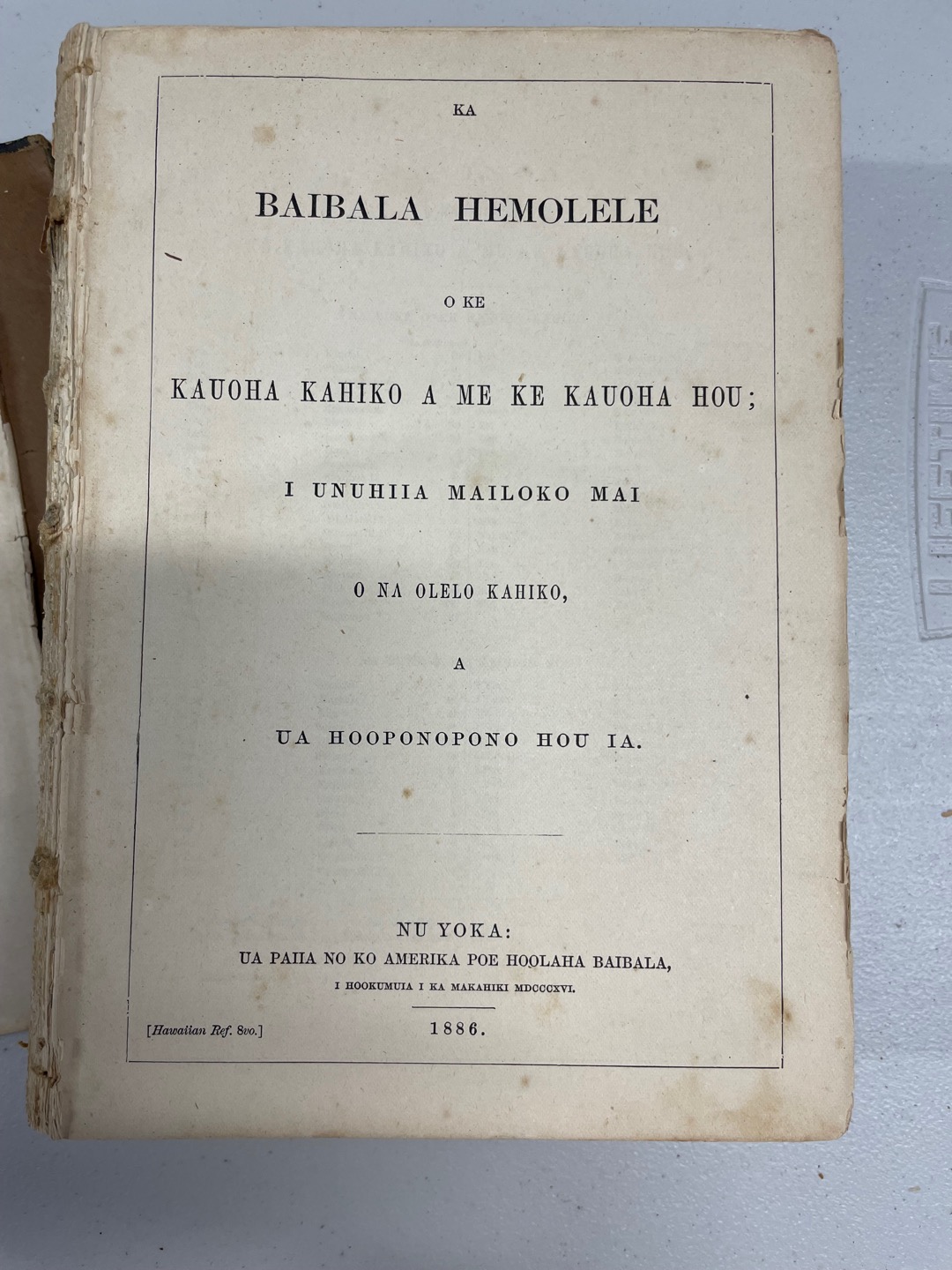 KA

BAIBALA HEMOLELE

O KE

KAUOHA KAHIKO A ME KE KAUOHA HOU;

I UNUHIIA MAILOKO MAI

O NA OLELO KAHIKO,

A

UA HOOPONOPONO HOU IA.

NU YOKA:
UA PAIIA NO KO AMERIKA POE HOOLAHA BAIBALA,
I HOOKUMUIA I KA MAKAHIKI MDCCCXVI.

[Hawaiian Ref. 8vo.]

1886.